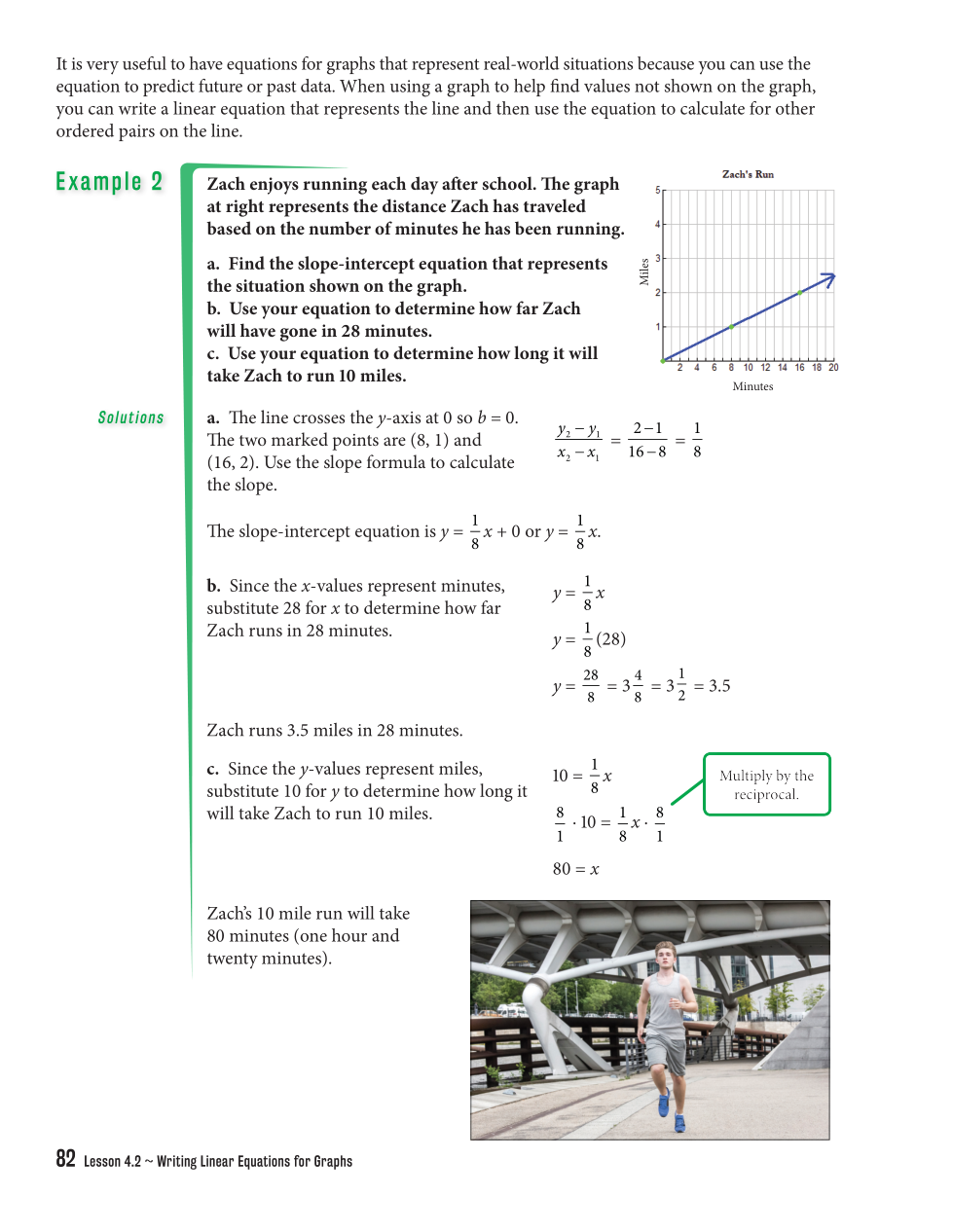 It is very useful to have equations for graphs that represent real-world situations because you can use the equation to predict future or past data. When using a graph to help find values not shown on the graph, you can write a linear equation that represents the line and then use the equation to calculate for other ordered pairs on the line.

Example 2

Zach enjoys running each day after school. The graph at right represents the distance Zach has traveled based on the number of minutes he has been running.

a. Find the slope-intercept equation that represents the situation shown on the graph.
b. Use your equation to determine how far Zach will have gone in 28 minutes.
c. Use your equation to determine how long it will take Zach to run 10 miles.

Zach's Run

Miles

5
4
3
2
1

2 4 6 8 10 12 14 16 18 20

Minutes

Solutions

a. The line crosses the $y$-axis at 0 so $b = 0$. The two marked points are (8, 1) and (16, 2). Use the slope formula to calculate the slope.

$\frac{y_2 - y_1}{x_2 - x_1} = \frac{2-1}{16-8} = \frac{1}{8}$

The slope-intercept equation is $y = \frac{1}{8}x + 0$ or $y = \frac{1}{8}x$.

b. Since the $x$-values represent minutes, substitute 28 for $x$ to determine how far Zach runs in 28 minutes.

$y = \frac{1}{8}x$

$y = \frac{1}{8}(28)$

$y = \frac{28}{8} = 3\frac{4}{8} = 3\frac{1}{2} = 3.5$

Zach runs 3.5 miles in 28 minutes.

c. Since the $y$-values represent miles, substitute 10 for $y$ to determine how long it will take Zach to run 10 miles.

$10 = \frac{1}{8}x$

$\frac{8}{1} \cdot 10 = \frac{1}{8}x \cdot \frac{8}{1}$

$80 = x$

Multiply by the reciprocal.

Zach's 10 mile run will take 80 minutes (one hour and twenty minutes).

82 Lesson 4.2 ~ Writing Linear Equations for Graphs